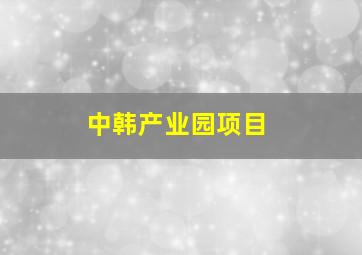 中韩产业园项目